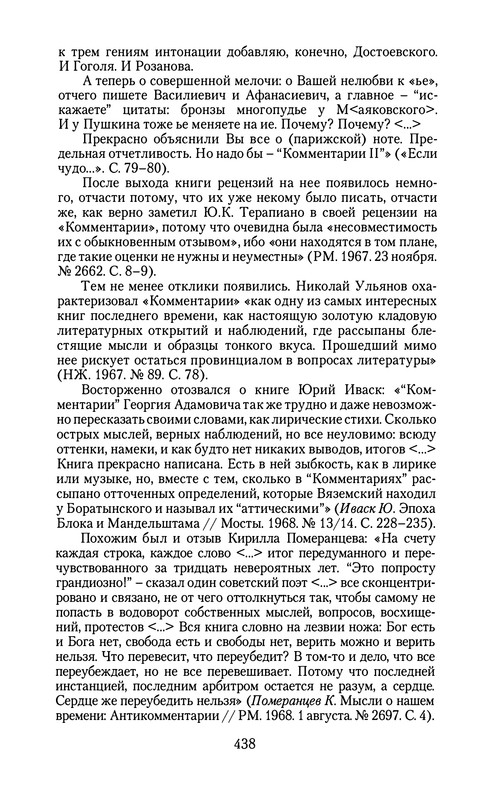 к трем гениям интонации добавляю, конечно, Достоевского. И Гоголя. И Розанова.

А теперь о совершенной мелочи: о Вашей нелюбви к «ье», отчего пишете Василиевич и Афанасиевич, а главное – "искажаете" цитаты: бронзы многопудье у М<аяковского>. И у Пушкина тоже ье меняете на ие. Почему? Почему? <...>

Прекрасно объяснили Вы все о (парижской) ноте. Предельная отчетливость. Но надо бы – "Комментарии II"» («Если чудо...». С. 79–80).

После выхода книги рецензий на нее появилось немного, отчасти потому, что их уже некому было писать, отчасти же, как верно заметил Ю.К. Терапиано в своей рецензии на «Комментарии», потому что очевидна была «несовместимость их с обыкновенным отзывом», ибо «они находятся в том плане, где такие оценки не нужны и неуместны» (РМ. 1967. 23 ноября. № 2662. С. 8–9).

Тем не менее отклики появились. Николай Ульянов охарактеризовал «Комментарии» «как одну из самых интересных книг последнего времени, как настоящую золотую кладовую литературных открытий и наблюдений, где рассыпаны блестящие мысли и образцы тонкого вкуса. Прошедший мимо нее рискует остаться провинциалом в вопросах литературы» (НЖ. 1967. № 89. С. 78).

Восторженно отозвался о книге Юрий Иваск: «"Комментарии" Георгия Адамовича так же трудно и даже невозможно пересказать своими словами, как лирические стихи. Сколько острых мыслей, верных наблюдений, но все неуловимо: всюду оттенки, намеки, и как будто нет никаких выводов, итогов <...> Книга прекрасно написана. Есть в ней зыбкость, как в лирике или музыке, но, вместе с тем, сколько в "Комментариях" рассыпано отточенных определений, которые Вяземский находил у Боратынского и называл их "аттическими"» (Иваск Ю. Эпоха Блока и Мандельштама // Мосты. 1968. № 13/14. С. 228–235).

Похожим был и отзыв Кирилла Померанцева: «На счету каждая строка, каждое слово <...> итог передуманного и перечувствованного за тридцать невероятных лет. "Это попросту грандиозно!" – сказал один советский поэт <...> все сконцентрировано и связано, не от чего оттолкнуться так, чтобы самому не попасть в водоворот собственных мыслей, вопросов, восхищений, протестов <...> Вся книга словно на лезвии ножа: Бог есть и Бога нет, свобода есть и свободы нет, верить можно и верить нельзя. Что перевесит, что переубедит? В том-то и дело, что все переубеждает, но не все перевешивает. Потому что последней инстанцией, последним арбитром остается не разум, а сердце. Сердце же переубедить нельзя» (Померанцев К. Мысли о нашем времени: Антикомментарии // РМ. 1968. 1 августа. № 2697. С. 4).

438